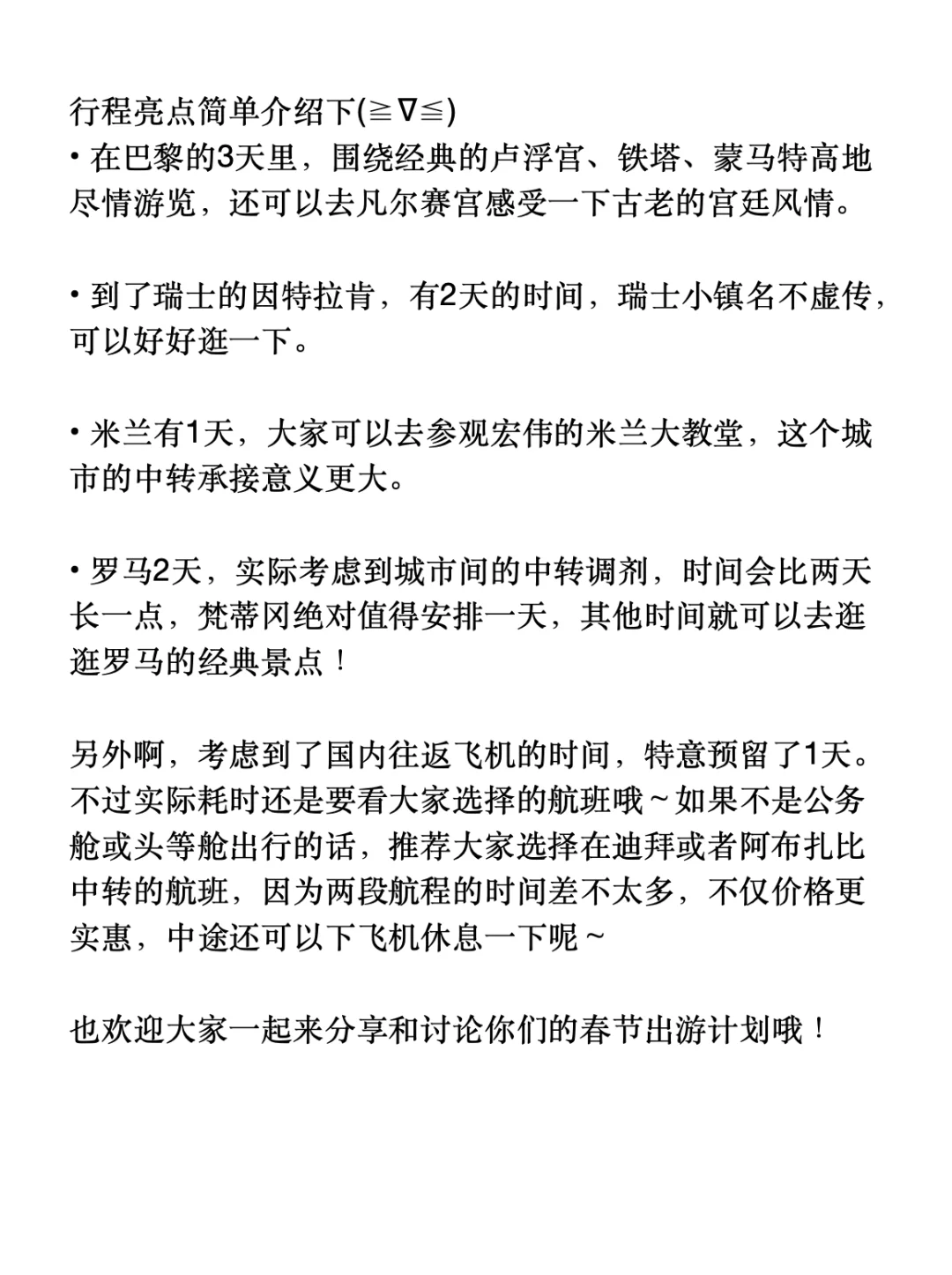 行程亮点简单介绍下(≧∇≦)
• 在巴黎的3天里，围绕经典的卢浮宫、铁塔、蒙马特高地尽情游览，还可以去凡尔赛宫感受一下古老的宫廷风情。

• 到了瑞士的因特拉肯，有2天的时间，瑞士小镇名不虚传，可以好好逛一下。

• 米兰有1天，大家可以去参观宏伟的米兰大教堂，这个城市的中转承接意义更大。

• 罗马2天，实际考虑到城市间的中转调剂，时间会比两天长一点，梵蒂冈绝对值得安排一天，其他时间就可以去逛逛罗马的经典景点！

另外啊，考虑到了国内往返飞机的时间，特意预留了1天。不过实际耗时还是要看大家选择的航班哦～如果不是公务舱或头等舱出行的话，推荐大家选择在迪拜或者阿布扎比中转的航班，因为两段航程的时间差不太多，不仅价格更实惠，中途还可以下飞机休息一下呢～

也欢迎大家一起来分享和讨论你们的春节出游计划哦！